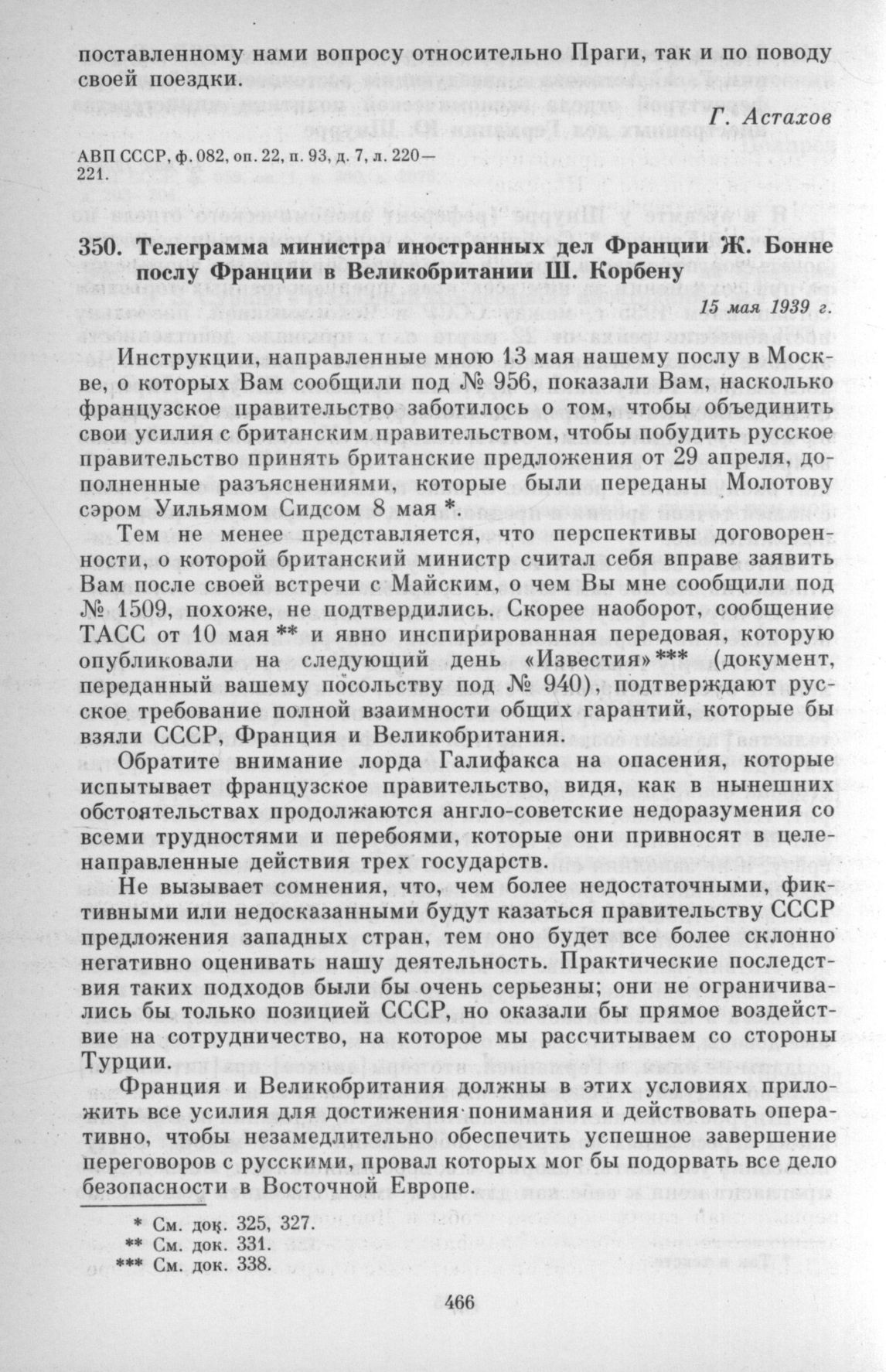 поставленному нами вопросу относительно Праги, так и по поводу своей поездки.

Г. Астахов

АВП СССР, ф. 082, оп. 22, п. 93, д. 7, л. 220—221.

350. Телеграмма министра иностранных дел Франции Ж. Бонне послу Франции в Великобритании Ш. Корбену

15 мая 1939 г.

Инструкции, направленные мною 13 мая нашему послу в Москве, о которых Вам сообщили под № 956, показали Вам, насколько французское правительство заботилось о том, чтобы объединить свои усилия с британским правительством, чтобы побудить русское правительство принять британские предложения от 29 апреля, дополненные разъяснениями, которые были переданы Молотову сэром Уильямом Сидсом 8 мая *.

Тем не менее представляется, что перспективы договоренности, о которой британский министр считал себя вправе заявить Вам после своей встречи с Майским, о чем Вы мне сообщили под № 1509, похоже, не подтвердились. Скорее наоборот, сообщение ТАСС от 10 мая ** и явно инспирированная передовая, которую опубликовали на следующий день «Известия» *** (документ, переданный вашему посольству под № 940), подтверждают русское требование полной взаимности общих гарантий, которые бы взяли СССР, Франция и Великобритания.

Обратите внимание лорда Галифакса на опасения, которые испытывает французское правительство, видя, как в нынешних обстоятельствах продолжаются англо-советские недоразумения со всеми трудностями и перебоями, которые они привносят в целенаправленные действия трех государств.

Не вызывает сомнения, что, чем более недостаточными, фиктивными или недосказанными будут казаться правительству СССР предложения западных стран, тем оно будет все более склонно негативно оценивать нашу деятельность. Практические последствия таких подходов были бы очень серьезны; они не ограничивались бы только позицией СССР, но оказали бы прямое воздействие на сотрудничество, на которое мы рассчитываем со стороны Турции.

Франция и Великобритания должны в этих условиях приложить все усилия для достижения понимания и действовать оперативно, чтобы незамедлительно обеспечить успешное завершение переговоров с русскими, провал которых мог бы подорвать все дело безопасности в Восточной Европе.

* См. док. 325, 327.
** См. док. 331.
*** См. док. 338.

466